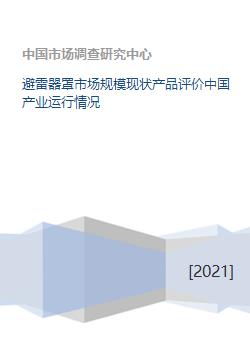 中国市场调查研究中心

避雷器罩市场规模现状产品评价中国产业运行情况

[2021]